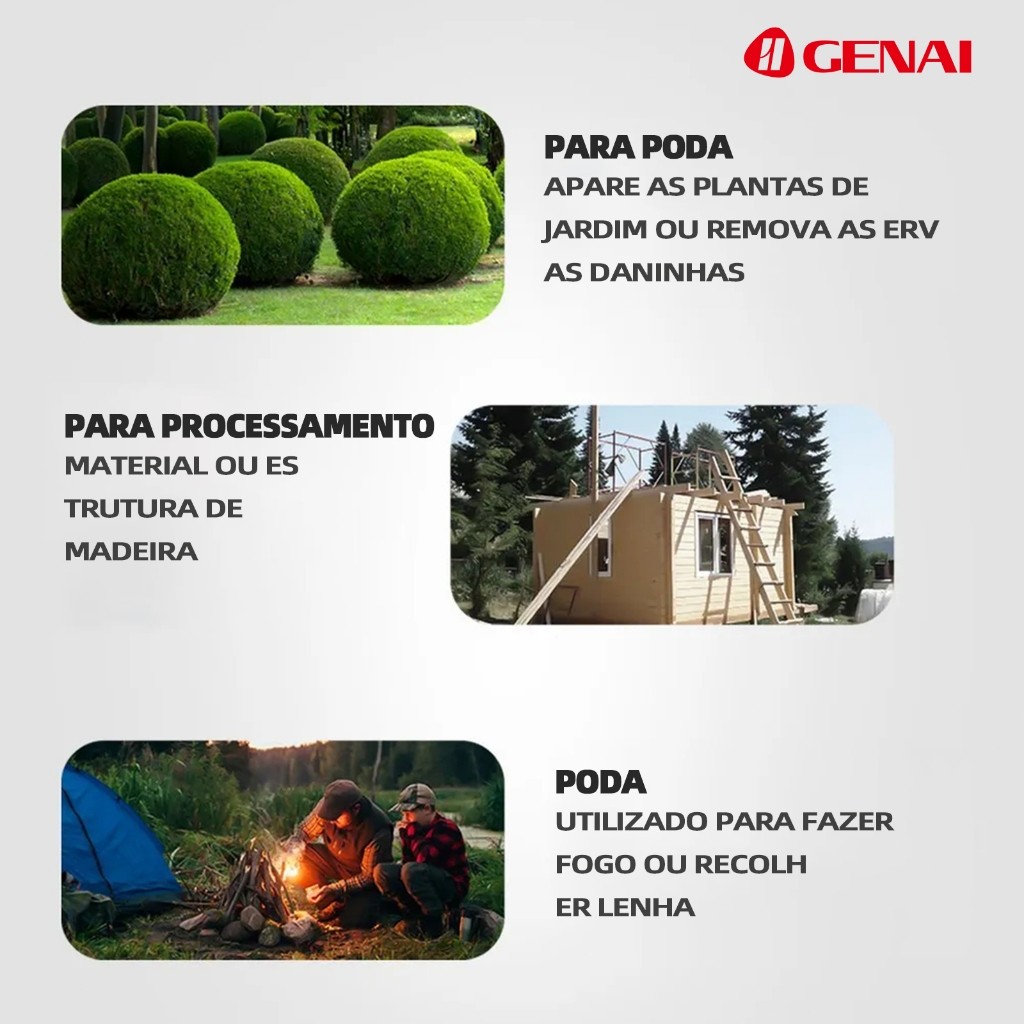 GENAI

PARA PODA

APARE AS PLANTAS DE

JARDIM OU REMOVA AS ERV

AS DANINHAS

PARA PROCESSAMENTO

MATERIAL OU ES

TRUTURA DE

MADEIRA

PODA

UTILIZADO PARA FAZER

FOGO OU RECOLH

ER LENHA